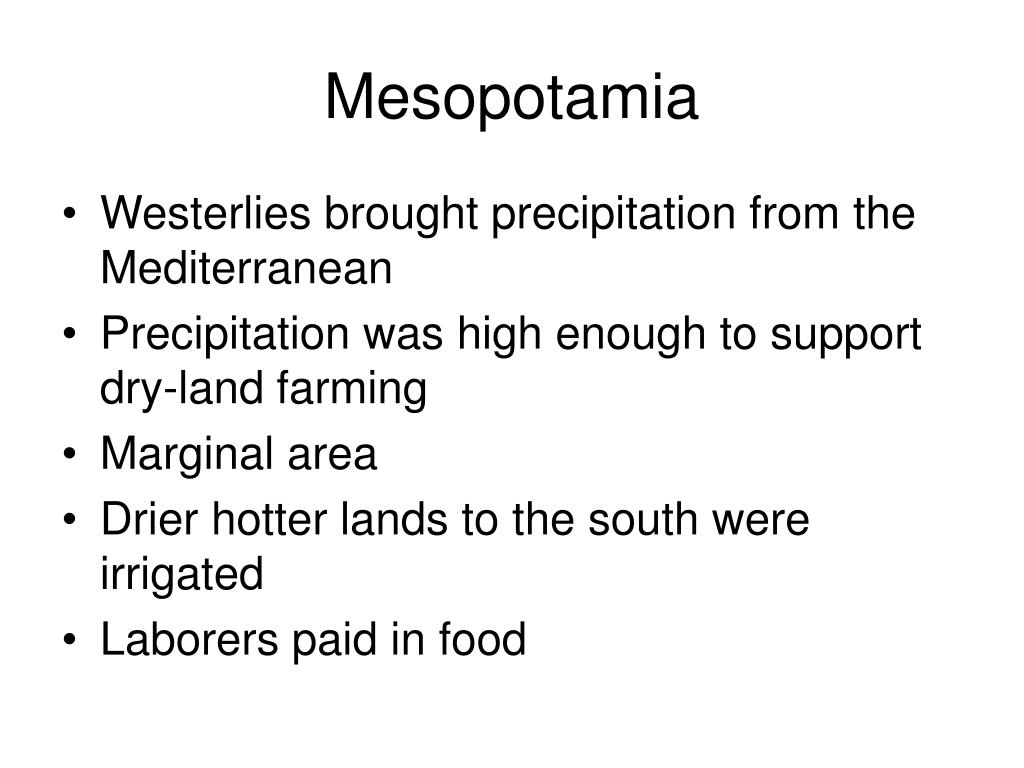 Mesopotamia

• Westerlies brought precipitation from the Mediterranean
• Precipitation was high enough to support dry-land farming
• Marginal area
• Drier hotter lands to the south were irrigated
• Laborers paid in food